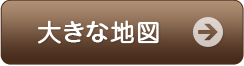 大きな地図